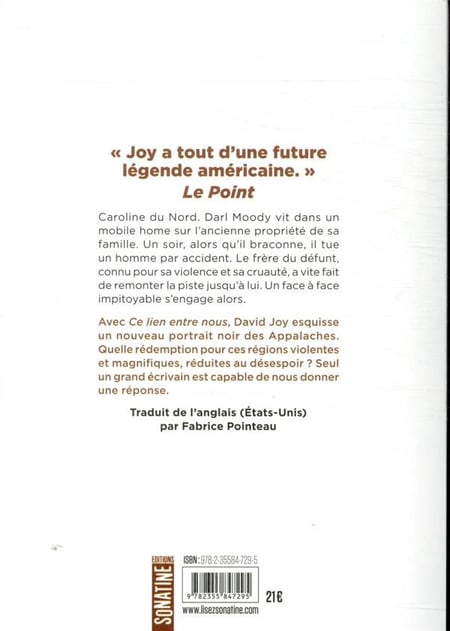 « Joy a tout d'une future légende américaine. »
Le Point

Caroline du Nord. Darl Moody vit dans un mobile home sur l'ancienne propriété de sa famille. Un soir, alors qu'il braconne, il tue un homme par accident. Le frère du défunt, connu pour sa violence et sa cruauté, a vite fait de remonter la piste jusqu'à lui. Un face à face impitoyable s'engage alors.

Avec Ce lien entre nous, David Joy esquisse un nouveau portrait noir des Appalaches. Quelle rédemption pour ces régions violentes et magnifiques, réduites au désespoir ? Seul un grand écrivain est capable de nous donner une réponse.

Traduit de l'anglais (États-Unis)
par Fabrice Pointeau

EDITIONS
SONATINE

ISBN : 978-2-35584-729-5

9 782355 847295

21€

www.lisezsonatine.com